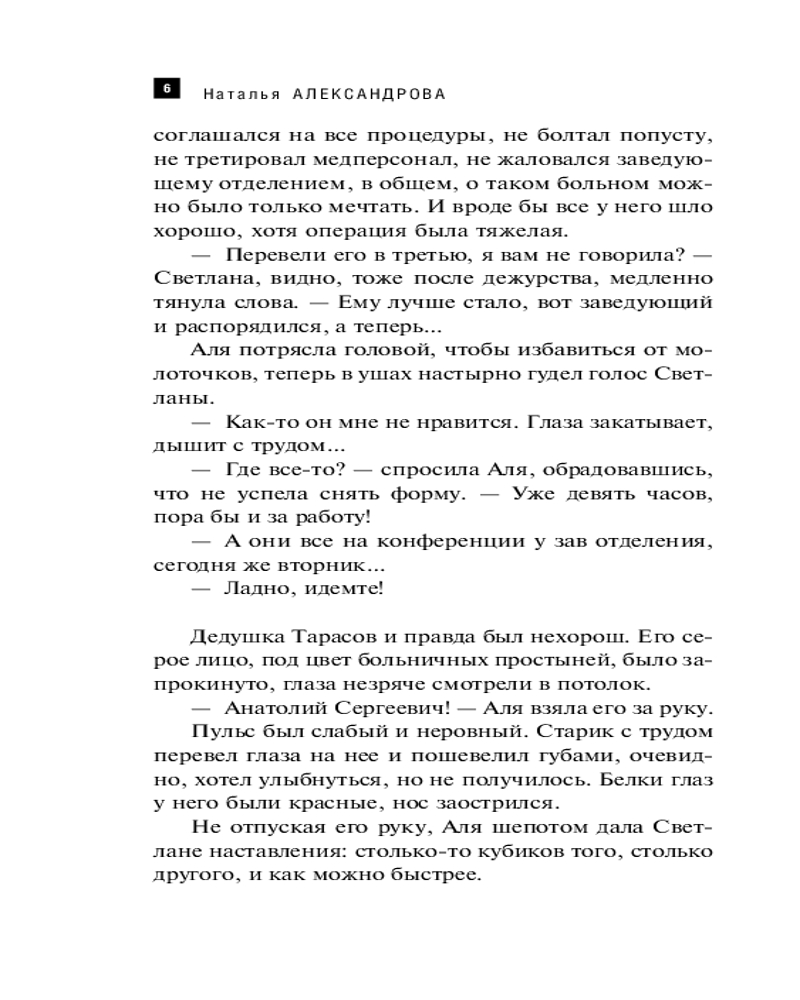 6 Наталья АЛЕКСАНДРОВА

соглашался на все процедуры, не болтал попусту, не третировал медперсонал, не жаловался заведующему отделением, в общем, о таком больном можно было только мечтать. И вроде бы все у него шло хорошо, хотя операция была тяжелая.

— Перевели его в третью, я вам не говорила? — Светлана, видно, тоже после дежурства, медленно тянула слова. — Ему лучше стало, вот заведующий и распорядился, а теперь...

Аля потрясла головой, чтобы избавиться от молоточков, теперь в ушах настырно гудел голос Светланы.

— Как-то он мне не нравится. Глаза закатывает, дышит с трудом...

— Где все-то? — спросила Аля, обрадовавшись, что не успела снять форму. — Уже девять часов, пора бы и за работу!

— А они все на конференции у зав отделения, сегодня же вторник...

— Ладно, идемте!

Дедушка Тарасов и правда был нехорош. Его серое лицо, под цвет больничных простыней, было запрокинуто, глаза незряче смотрели в потолок.

— Анатолий Сергеевич! — Аля взяла его за руку.

Пульс был слабый и неровный. Старик с трудом перевел глаза на нее и пошевелил губами, очевидно, хотел улыбнуться, но не получилось. Белки глаз у него были красные, нос заострился.

Не отпуская его руку, Аля шепотом дала Светлане наставления: столько-то кубиков того, столько другого, и как можно быстрее.